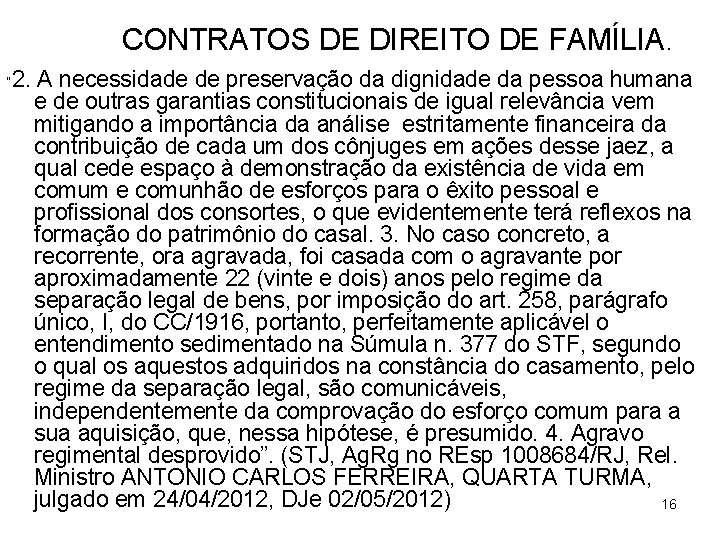 CONTRATOS DE DIREITO DE FAMÍLIA.

"2. A necessidade de preservação da dignidade da pessoa humana e de outras garantias constitucionais de igual relevância vem mitigando a importância da análise estritamente financeira da contribuição de cada um dos cônjuges em ações desse jaez, a qual cede espaço à demonstração da existência de vida em comum e comunhão de esforços para o êxito pessoal e profissional dos consortes, o que evidentemente terá reflexos na formação do patrimônio do casal. 3. No caso concreto, a recorrente, ora agravada, foi casada com o agravante por aproximadamente 22 (vinte e dois) anos pelo regime da separação legal de bens, por imposição do art. 258, parágrafo único, I, do CC/1916, portanto, perfeitamente aplicável o entendimento sedimentado na Súmula n. 377 do STF, segundo o qual os aquestos adquiridos na constância do casamento, pelo regime da separação legal, são comunicáveis, independentemente da comprovação do esforço comum para a sua aquisição, que, nessa hipótese, é presumido. 4. Agravo regimental desprovido". (STJ, AgRg no REsp 1008684/RJ, Rel. Ministro ANTONIO CARLOS FERREIRA, QUARTA TURMA, julgado em 24/04/2012, DJe 02/05/2012)

16